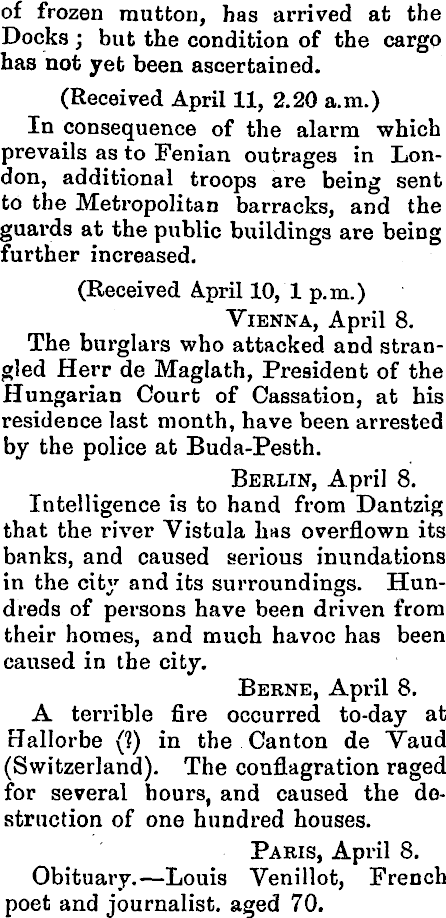 of frozen mutton, has arrived at the Docks; but the condition of the cargo has not yet been ascertained.

(Received April 11, 2.20 a.m.)

In consequence of the alarm which prevails as to Fenian outrages in London, additional troops are being sent to the Metropolitan barracks, and the guards at the public buildings are being further increased.

(Received April 10, 1 p.m.)

VIENNA, April 8.

The burglars who attacked and strangled Herr de Maglath, President of the Hungarian Court of Cassation, at his residence last month, have been arrested by the police at Buda-Pesth.

BERLIN, April 8.

Intelligence is to hand from Dantzig that the river Vistula has overflown its banks, and caused serious inundations in the city and its surroundings. Hundreds of persons have been driven from their homes, and much havoc has been caused in the city.

BERNE, April 8.

A terrible fire occurred to-day at Hallorbe (?) in the Canton de Vaud (Switzerland). The conflagration raged for several hours, and caused the destruction of one hundred houses.

PARIS, April 8.

Obituary.—Louis Venillot, French poet and journalist. aged 70.